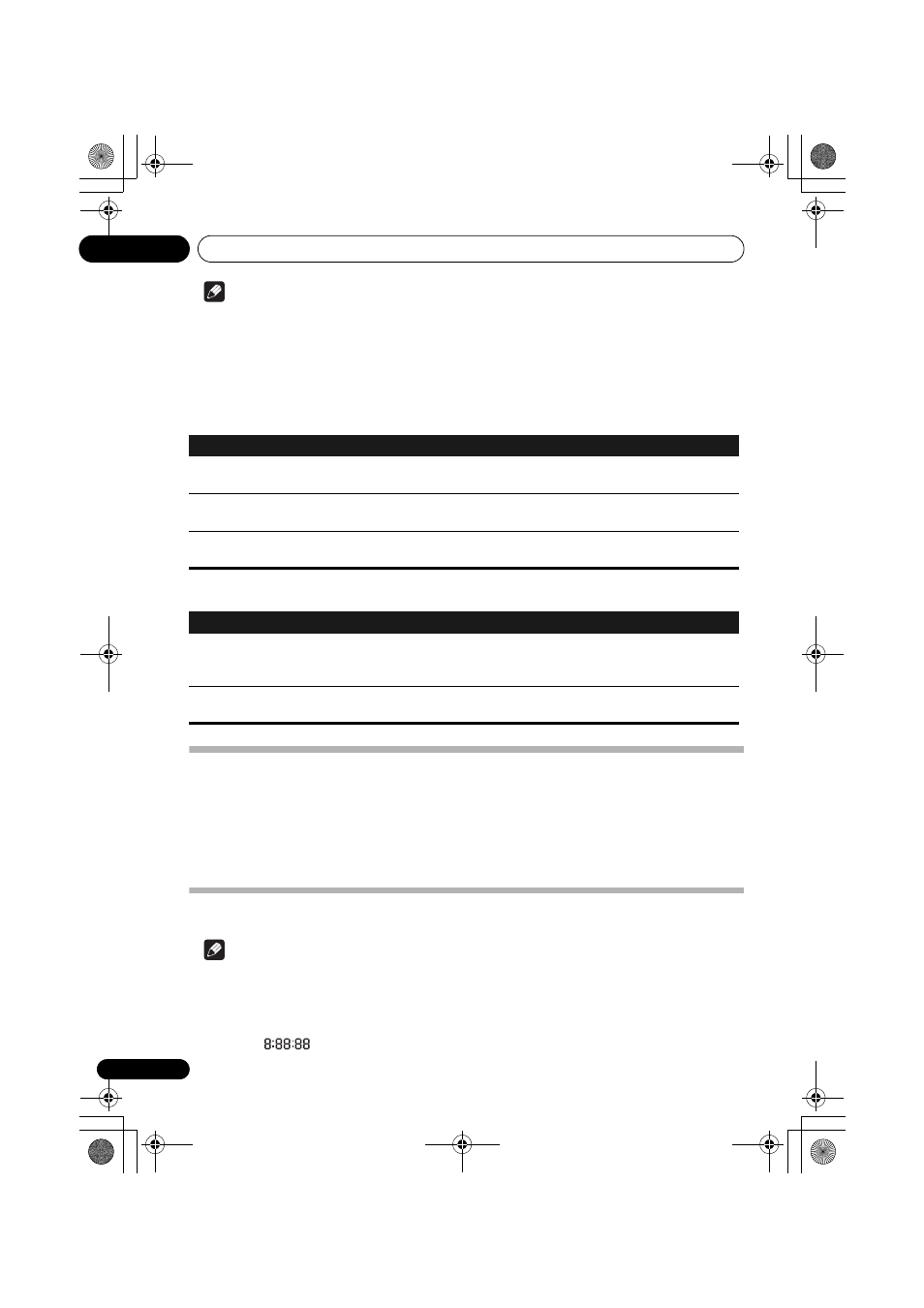 8:88:88